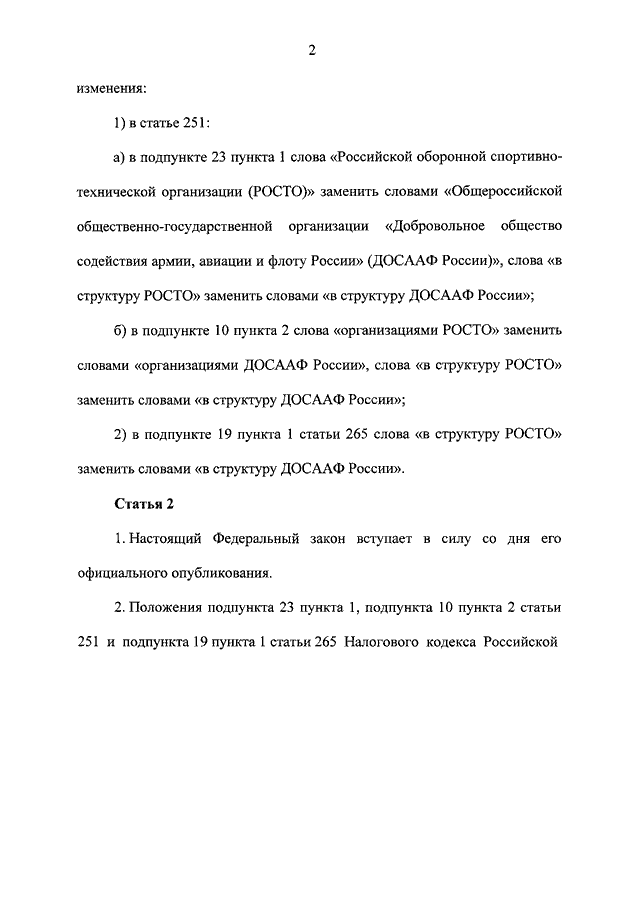 2

изменения:

1) в статье 251:

а) в подпункте 23 пункта 1 слова «Российской оборонной спортивно-технической организации (РОСТО)» заменить словами «Общероссийской общественно-государственной организации «Добровольное общество содействия армии, авиации и флоту России» (ДОСААФ России)», слова «в структуру РОСТО» заменить словами «в структуру ДОСААФ России»;

б) в подпункте 10 пункта 2 слова «организациями РОСТО» заменить словами «организациями ДОСААФ России», слова «в структуру РОСТО» заменить словами «в структуру ДОСААФ России»;

2) в подпункте 19 пункта 1 статьи 265 слова «в структуру РОСТО» заменить словами «в структуру ДОСААФ России».

Статья 2

1. Настоящий Федеральный закон вступает в силу со дня его официального опубликования.

2. Положения подпункта 23 пункта 1, подпункта 10 пункта 2 статьи 251 и подпункта 19 пункта 1 статьи 265 Налогового кодекса Российской